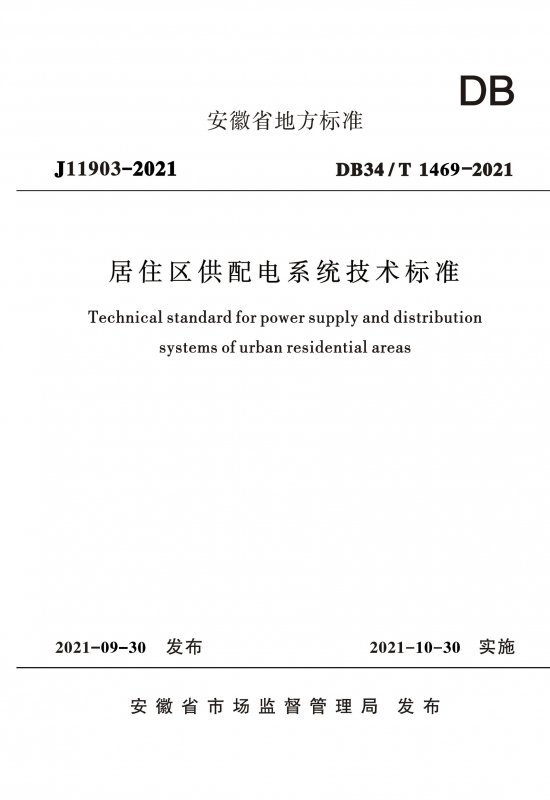 DB

安徽省地方标准

J11903-2021 DB34/T 1469-2021

居住区供配电系统技术标准

Technical standard for power supply and distribution systems of urban residential areas

2021-09-30 发布 2021-10-30 实施

安徽省市场监督管理局 发布